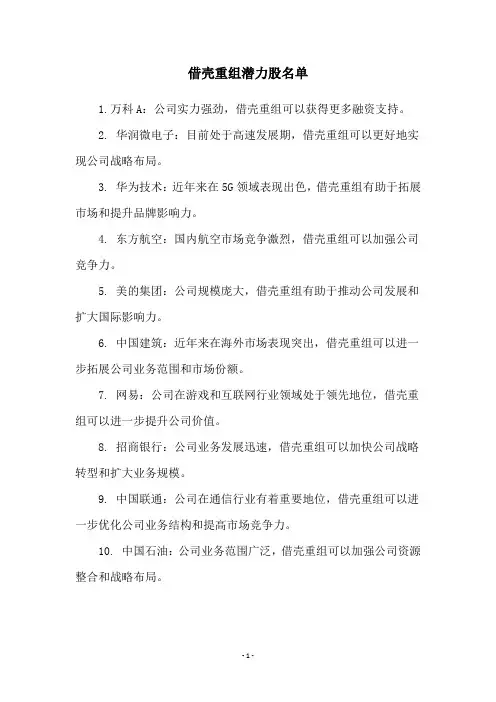 借壳重组潜力股名单

1. 万科 A：公司实力强劲，借壳重组可以获得更多融资支持。

2. 华润微电子：目前处于高速发展期，借壳重组可以更好地实现公司战略布局。

3. 华为技术：近年来在 5G 领域表现出色，借壳重组有助于拓展市场和提升品牌影响力。

4. 东方航空：国内航空市场竞争激烈，借壳重组可以加强公司竞争力。

5. 美的集团：公司规模庞大，借壳重组有助于推动公司发展和扩大国际影响力。

6. 中国建筑：近年来在海外市场表现突出，借壳重组可以进一步拓展公司业务范围和市场份额。

7. 网易：公司在游戏和互联网行业领域处于领先地位，借壳重组可以进一步提升公司价值。

8. 招商银行：公司业务发展迅速，借壳重组可以加快公司战略转型和扩大业务规模。

9. 中国联通：公司在通信行业有着重要地位，借壳重组可以进一步优化公司业务结构和提高市场竞争力。

10. 中国石油：公司业务范围广泛，借壳重组可以加强公司资源整合和战略布局。

- 1 -